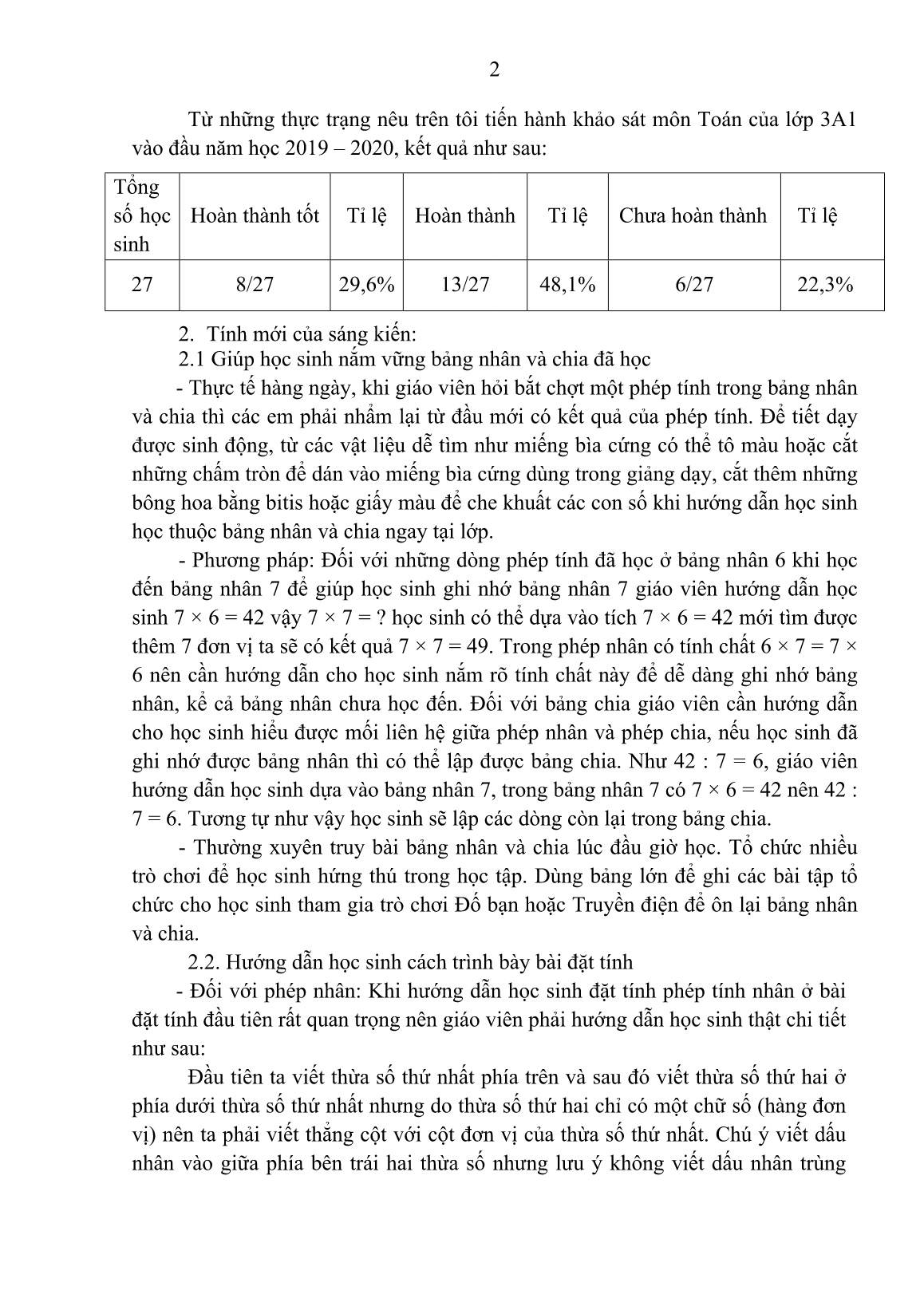 2

Từ những thực trạng nêu trên tôi tiến hành khảo sát môn Toán của lớp 3A1 vào đầu năm học 2019 – 2020, kết quả như sau:

| Tổng số học sinh | Hoàn thành tốt | Tỉ lệ | Hoàn thành | Tỉ lệ | Chưa hoàn thành | Tỉ lệ |
|---|---|---|---|---|---|---|
| 27 | 8/27 | 29,6% | 13/27 | 48,1% | 6/27 | 22,3% |

2. Tính mới của sáng kiến:

2.1 Giúp học sinh nắm vững bảng nhân và chia đã học

- Thực tế hàng ngày, khi giáo viên hỏi bắt chợt một phép tính trong bảng nhân và chia thì các em phải nhẩm lại từ đầu mới có kết quả của phép tính. Để tiết dạy được sinh động, từ các vật liệu dễ tìm như miếng bìa cứng có thể tô màu hoặc cắt những chấm tròn để dán vào miếng bìa cứng dùng trong giảng dạy, cắt thêm những bông hoa bằng bitis hoặc giấy màu để che khuất các con số khi hướng dẫn học sinh học thuộc bảng nhân và chia ngay tại lớp.

- Phương pháp: Đối với những dòng phép tính đã học ở bảng nhân 6 khi học đến bảng nhân 7 để giúp học sinh ghi nhớ bảng nhân 7 giáo viên hướng dẫn học sinh $7 \times 6 = 42$ vậy $7 \times 7 = ?$ học sinh có thể dựa vào tích $7 \times 6 = 42$ mới tìm được thêm 7 đơn vị ta sẽ có kết quả $7 \times 7 = 49$. Trong phép nhân có tính chất $6 \times 7 = 7 \times 6$ nên cần hướng dẫn cho học sinh nắm rõ tính chất này để dễ dàng ghi nhớ bảng nhân, kể cả bảng nhân chưa học đến. Đối với bảng chia giáo viên cần hướng dẫn cho học sinh hiểu được mối liên hệ giữa phép nhân và phép chia, nếu học sinh đã ghi nhớ được bảng nhân thì có thể lập được bảng chia. Như $42 : 7 = 6$, giáo viên hướng dẫn học sinh dựa vào bảng nhân 7, trong bảng nhân 7 có $7 \times 6 = 42$ nên $42 : 7 = 6$. Tương tự như vậy học sinh sẽ lập các dòng còn lại trong bảng chia.

- Thường xuyên truy bài bảng nhân và chia lúc đầu giờ học. Tổ chức nhiều trò chơi để học sinh hứng thú trong học tập. Dùng bảng lớn để ghi các bài tập tổ chức cho học sinh tham gia trò chơi Đố bạn hoặc Truyền điện để ôn lại bảng nhân và chia.

2.2. Hướng dẫn học sinh cách trình bày bài đặt tính

- Đối với phép nhân: Khi hướng dẫn học sinh đặt tính phép tính nhân ở bài đặt tính đầu tiên rất quan trọng nên giáo viên phải hướng dẫn học sinh thật chi tiết như sau:

Đầu tiên ta viết thừa số thứ nhất phía trên và sau đó viết thừa số thứ hai ở phía dưới thừa số thứ nhất nhưng do thừa số thứ hai chỉ có một chữ số (hàng đơn vị) nên ta phải viết thẳng cột với cột đơn vị của thừa số thứ nhất. Chú ý viết dấu nhân vào giữa phía bên trái hai thừa số nhưng lưu ý không viết dấu nhân trùng